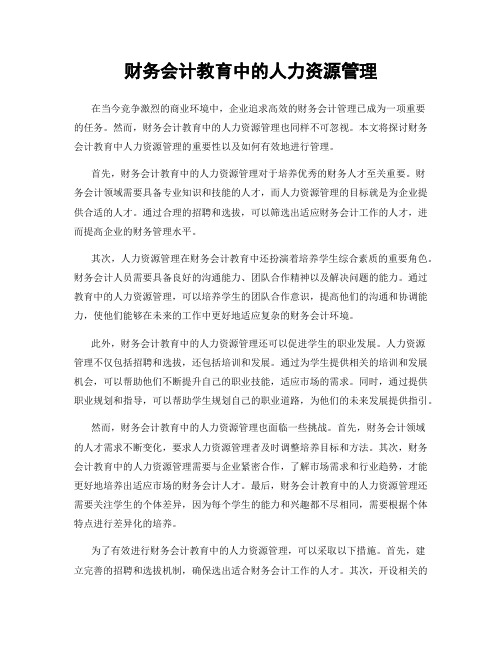 财务会计教育中的人力资源管理

在当今竞争激烈的商业环境中，企业追求高效的财务会计管理已成为一项重要的任务。然而，财务会计教育中的人力资源管理也同样不可忽视。本文将探讨财务会计教育中人力资源管理的重要性以及如何有效地进行管理。

首先，财务会计教育中的人力资源管理对于培养优秀的财务人才至关重要。财务会计领域需要具备专业知识和技能的人才，而人力资源管理的目标就是为企业提供合适的人才。通过合理的招聘和选拔，可以筛选出适应财务会计工作的人才，进而提高企业的财务管理水平。

其次，人力资源管理在财务会计教育中还扮演着培养学生综合素质的重要角色。财务会计人员需要具备良好的沟通能力、团队合作精神以及解决问题的能力。通过教育中的人力资源管理，可以培养学生的团队合作意识，提高他们的沟通和协调能力，使他们能够在未来的工作中更好地适应复杂的财务会计环境。

此外，财务会计教育中的人力资源管理还可以促进学生的职业发展。人力资源管理不仅包括招聘和选拔，还包括培训和发展。通过为学生提供相关的培训和发展机会，可以帮助他们不断提升自己的职业技能，适应市场的需求。同时，通过提供职业规划和指导，可以帮助学生规划自己的职业道路，为他们的未来发展提供指引。

然而，财务会计教育中的人力资源管理也面临一些挑战。首先，财务会计领域的人才需求不断变化，要求人力资源管理者及时调整培养目标和方法。其次，财务会计教育中的人力资源管理需要与企业紧密合作，了解市场需求和行业趋势，才能更好地培养出适应市场的财务会计人才。最后，财务会计教育中的人力资源管理还需要关注学生的个体差异，因为每个学生的能力和兴趣都不尽相同，需要根据个体特点进行差异化的培养。

为了有效进行财务会计教育中的人力资源管理，可以采取以下措施。首先，建立完善的招聘和选拔机制，确保选出适合财务会计工作的人才。其次，开设相关的